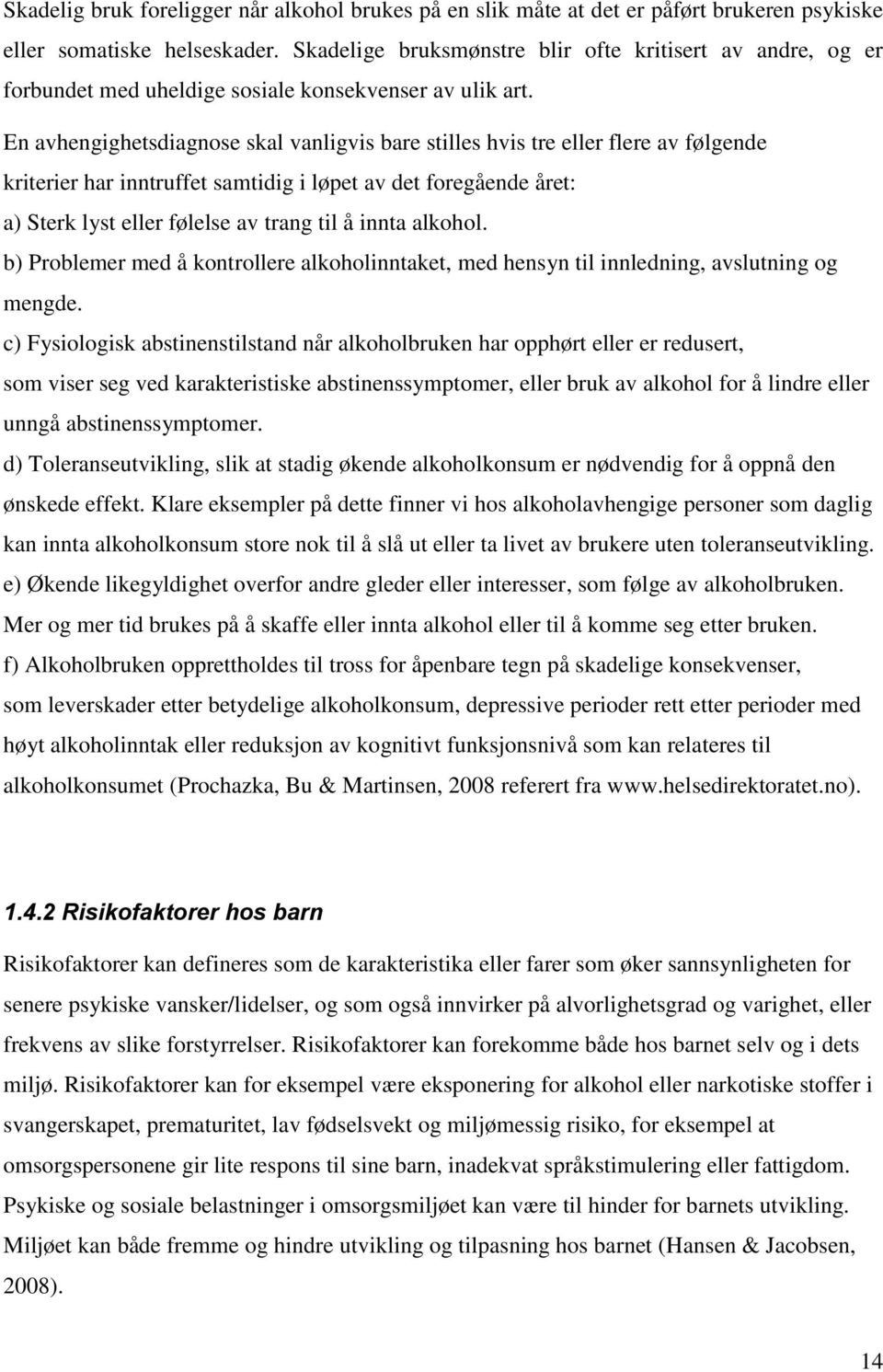 Skadelig bruk foreligger når alkohol brukes på en slik måte at det er påført brukeren psykiske eller somatiske helseskader. Skadelige bruksmønstre blir ofte kritisert av andre, og er forbundet med uheldige sosiale konsekvenser av ulik art.

En avhengighetsdiagnose skal vanligvis bare stilles hvis tre eller flere av følgende kriterier har inntruffet samtidig i løpet av det foregående året:
a) Sterk lyst eller følelse av trang til å innta alkohol.
b) Problemer med å kontrollere alkoholinntaket, med hensyn til innledning, avslutning og mengde.
c) Fysiologisk abstinenstilstand når alkoholbruken har opphørt eller er redusert, som viser seg ved karakteristiske abstinenssymptomer, eller bruk av alkohol for å lindre eller unngå abstinenssymptomer.
d) Toleranseutvikling, slik at stadig økende alkoholkonsum er nødvendig for å oppnå den ønskede effekt. Klare eksempler på dette finner vi hos alkoholavhengige personer som daglig kan innta alkoholkonsum store nok til å slå ut eller ta livet av brukere uten toleranseutvikling.
e) Økende likegyldighet overfor andre gleder eller interesser, som følge av alkoholbruken. Mer og mer tid brukes på å skaffe eller innta alkohol eller til å komme seg etter bruken.
f) Alkoholbruken opprettholdes til tross for åpenbare tegn på skadelige konsekvenser, som leverskader etter betydelige alkoholkonsum, depressive perioder rett etter perioder med høyt alkoholinntak eller reduksjon av kognitivt funksjonsnivå som kan relateres til alkoholkonsumet (Prochazka, Bu & Martinsen, 2008 referert fra www.helsedirektoratet.no).

1.4.2 Risikofaktorer hos barn

Risikofaktorer kan defineres som de karakteristika eller farer som øker sannsynligheten for senere psykiske vansker/lidelser, og som også innvirker på alvorlighetsgrad og varighet, eller frekvens av slike forstyrrelser. Risikofaktorer kan forekomme både hos barnet selv og i dets miljø. Risikofaktorer kan for eksempel være eksponering for alkohol eller narkotiske stoffer i svangerskapet, prematuritet, lav fødselsvekt og miljømessig risiko, for eksempel at omsorgspersonene gir lite respons til sine barn, inadekvat språkstimulering eller fattigdom. Psykiske og sosiale belastninger i omsorgsmiljøet kan være til hinder for barnets utvikling. Miljøet kan både fremme og hindre utvikling og tilpasning hos barnet (Hansen & Jacobsen, 2008).

14